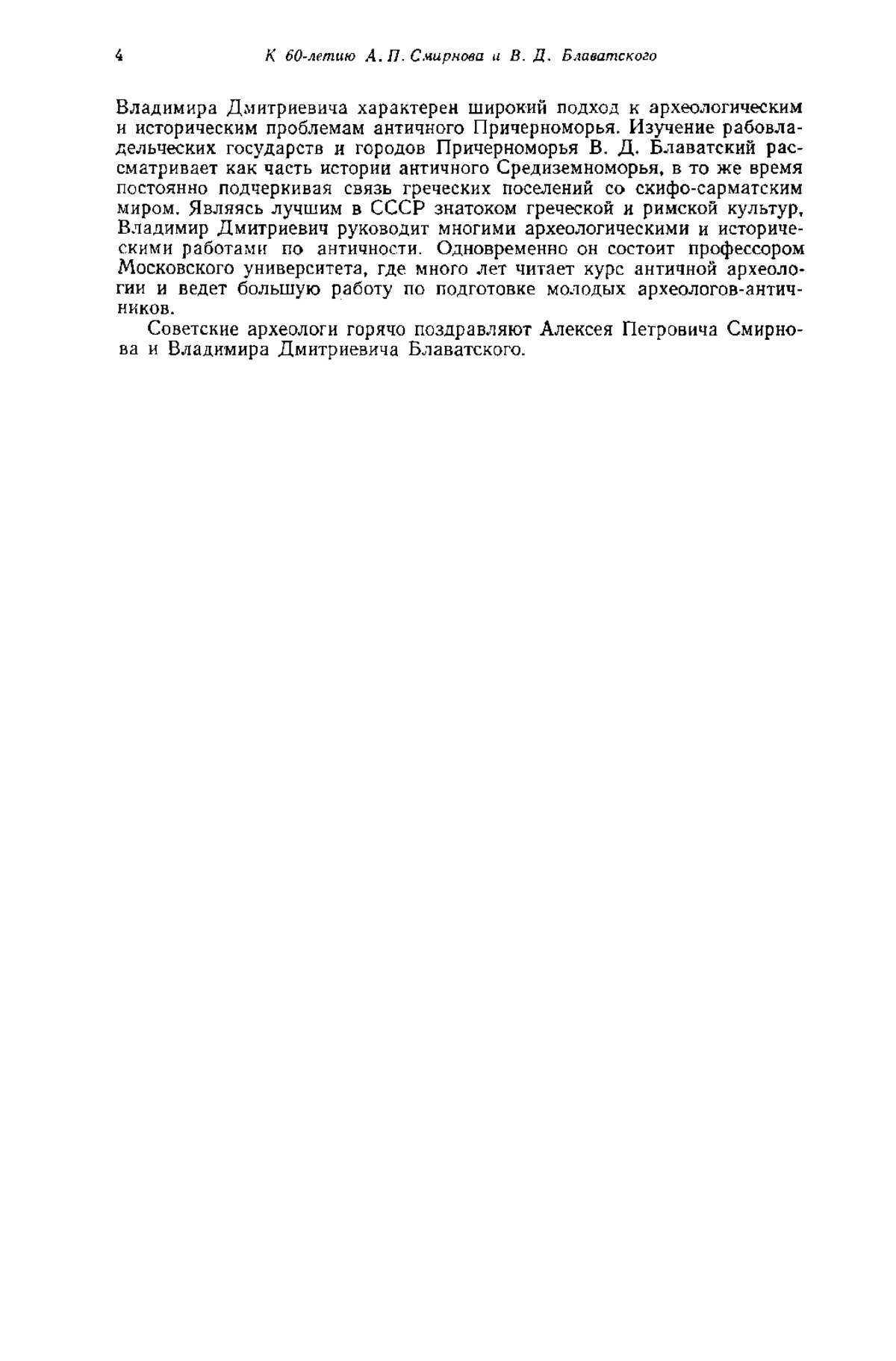 4 К 60-летию А. П. Смирнова и В. Д. Блаватского

Владимира Дмитриевича характерен широкий подход к археологическим и историческим проблемам античного Причерноморья. Изучение рабовладельческих государств и городов Причерноморья В. Д. Блаватский рассматривает как часть истории античного Средиземноморья, в то же время постоянно подчеркивая связь греческих поселений со скифо-сарматским миром. Являясь лучшим в СССР знатоком греческой и римской культур, Владимир Дмитриевич руководит многими археологическими и историческими работами по античности. Одновременно он состоит профессором Московского университета, где много лет читает курс античной археологии и ведет большую работу по подготовке молодых археологов-античников.

Советские археологи горячо поздравляют Алексея Петровича Смирнова и Владимира Дмитриевича Блаватского.